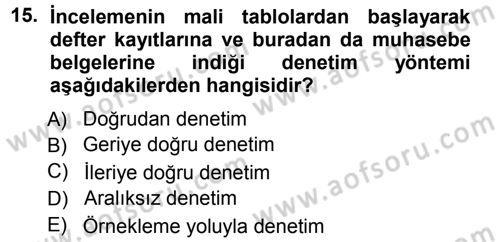 15. İncelemenin mali tablolardan başlayarak defter kayıtlarına ve buradan da muhasebe belgelerine indiği denetim yöntemi aşağıdakilerden hangisidir?

A) Doğrudan denetim
B) Geriye doğru denetim
C) İleriye doğru denetim
D) Aralıksız denetim
E) Örnekleme yoluyla denetim

www.aofsoru.com